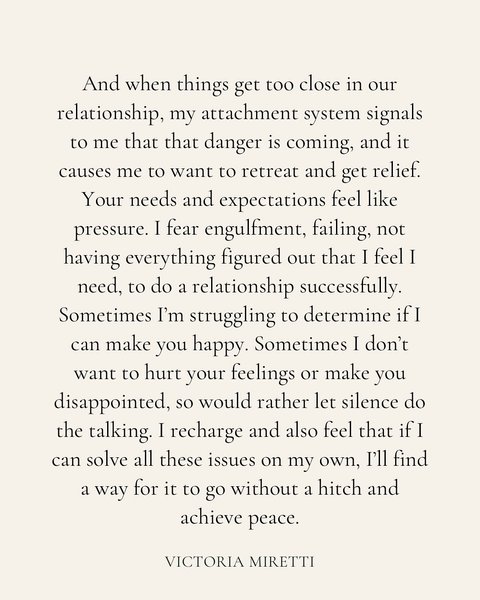 And when things get too close in our relationship, my attachment system signals to me that that danger is coming, and it causes me to want to retreat and get relief. Your needs and expectations feel like pressure. I fear engulfment, failing, not having everything figured out that I feel I need, to do a relationship successfully. Sometimes I'm struggling to determine if I can make you happy. Sometimes I don't want to hurt your feelings or make you disappointed, so would rather let silence do the talking. I recharge and also feel that if I can solve all these issues on my own, I'll find a way for it to go without a hitch and achieve peace.

VICTORIA MIRETTI